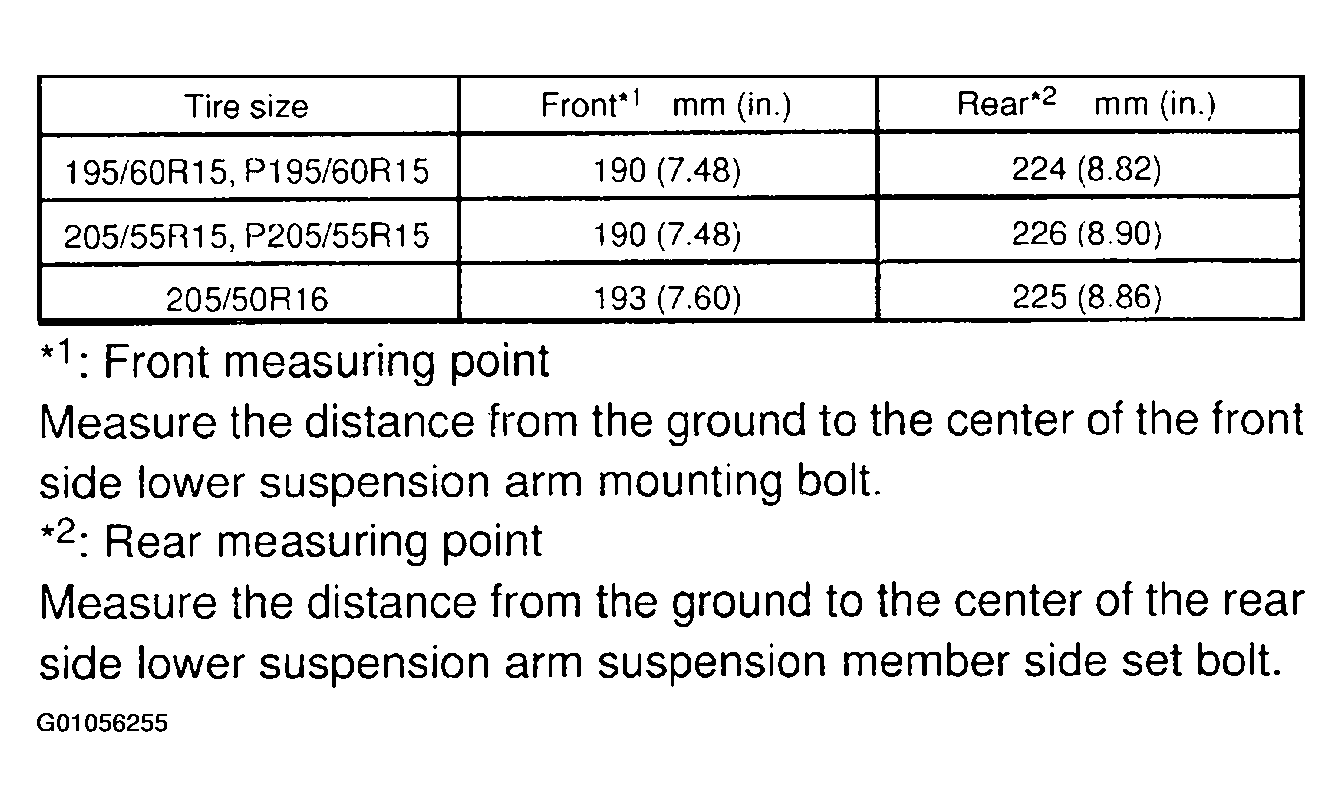 | Tire size | Front$^{*1}$ mm (in.) | Rear$^{*2}$ mm (in.) |
|---|---|---|
| 195/60R15, P195/60R15 | 190 (7.48) | 224 (8.82) |
| 205/55R15, P205/55R15 | 190 (7.48) | 226 (8.90) |
| 205/50R16 | 193 (7.60) | 225 (8.86) |

$^{*1}$: Front measuring point
Measure the distance from the ground to the center of the front side lower suspension arm mounting bolt.
$^{*2}$: Rear measuring point
Measure the distance from the ground to the center of the rear side lower suspension arm suspension member side set bolt.

G01056255